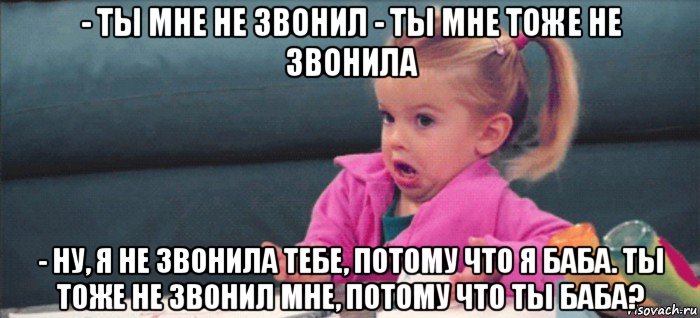 - ТЫ МНЕ НЕ ЗВОНИЛ - ТЫ МНЕ ТОЖЕ НЕ ЗВОНИЛА

- НУ, Я НЕ ЗВОНИЛА ТЕБЕ, ПОТОМУ ЧТО Я БАБА. ТЫ ТОЖЕ НЕ ЗВОНИЛ МНЕ, ПОТОМУ ЧТО ТЫ БАБА?

risovach.ru